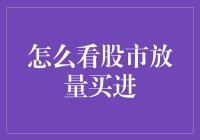 怎么看股市放量买进